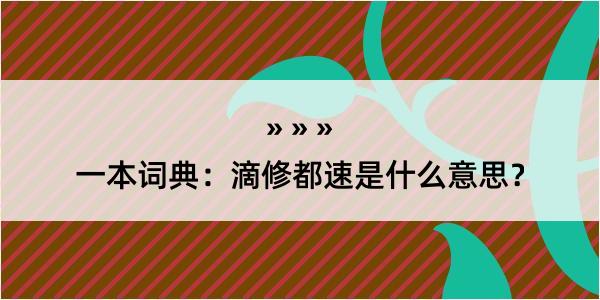 » » »

一本词典：滴修都速是什么意思？